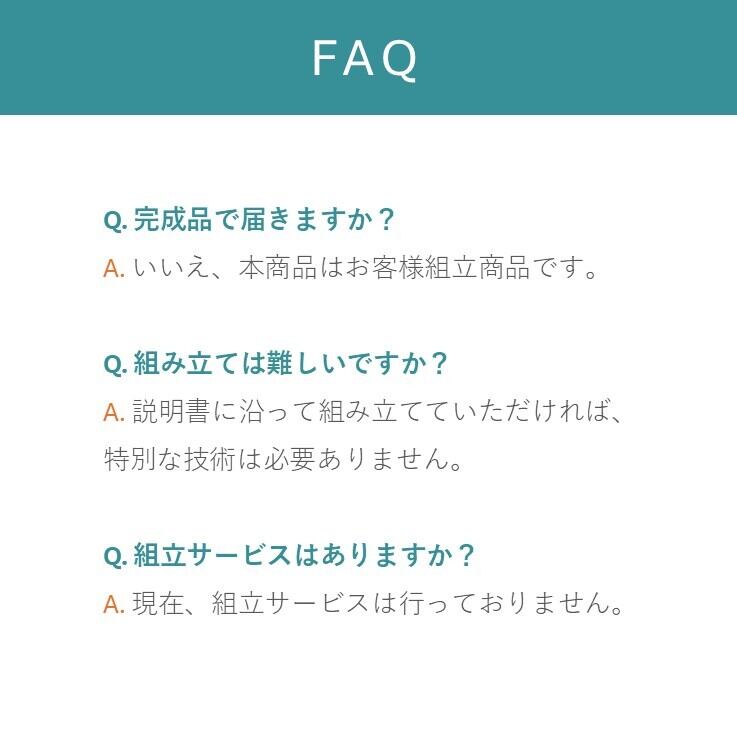 FAQ

Q. 完成品で届きますか？
A. いいえ、本商品はお客様組立商品です。

Q. 組み立ては難しいですか？
A. 説明書に沿って組み立てていただければ、特別な技術は必要ありません。

Q. 組立サービスはありますか？
A. 現在、組立サービスは行っておりません。